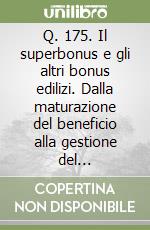 unilibro

Q. 175. Il superbonus e gli altri bonus edilizi. Dalla maturazione del beneficio alla gestione del...

COPERTINA NON DISPONIBILE